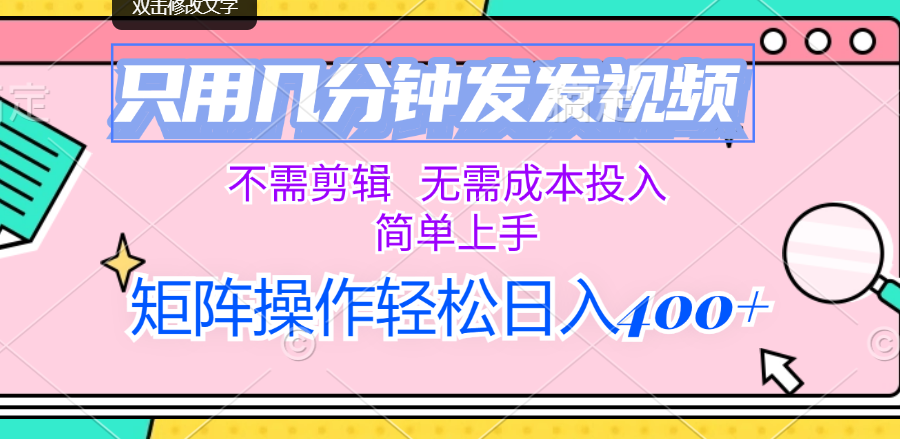 双击修改文字

只用几分钟发发视频

不需剪辑 无需成本投入
简单上手

矩阵操作轻松日入400+